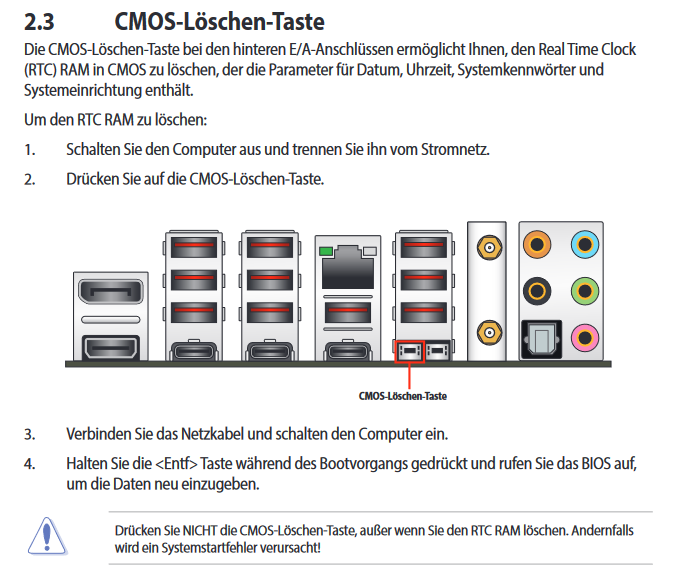 2.3 CMOS-Löschen-Taste

Die CMOS-Löschen-Taste bei den hinteren E/A-Anschlüssen ermöglicht Ihnen, den Real Time Clock (RTC) RAM in CMOS zu löschen, der die Parameter für Datum, Uhrzeit, Systemkennwörter und Systemeinrichtung enthält.

Um den RTC RAM zu löschen:

1. Schalten Sie den Computer aus und trennen Sie ihn vom Stromnetz.

2. Drücken Sie auf die CMOS-Löschen-Taste.

CMOS-Löschen-Taste

3. Verbinden Sie das Netzkabel und schalten den Computer ein.

4. Halten Sie die <Entf> Taste während des Bootvorgangs gedrückt und rufen Sie das BIOS auf, um die Daten neu einzugeben.

Drücken Sie NICHT die CMOS-Löschen-Taste, außer wenn Sie den RTC RAM löschen. Andernfalls wird ein Systemstartfehler verursacht!